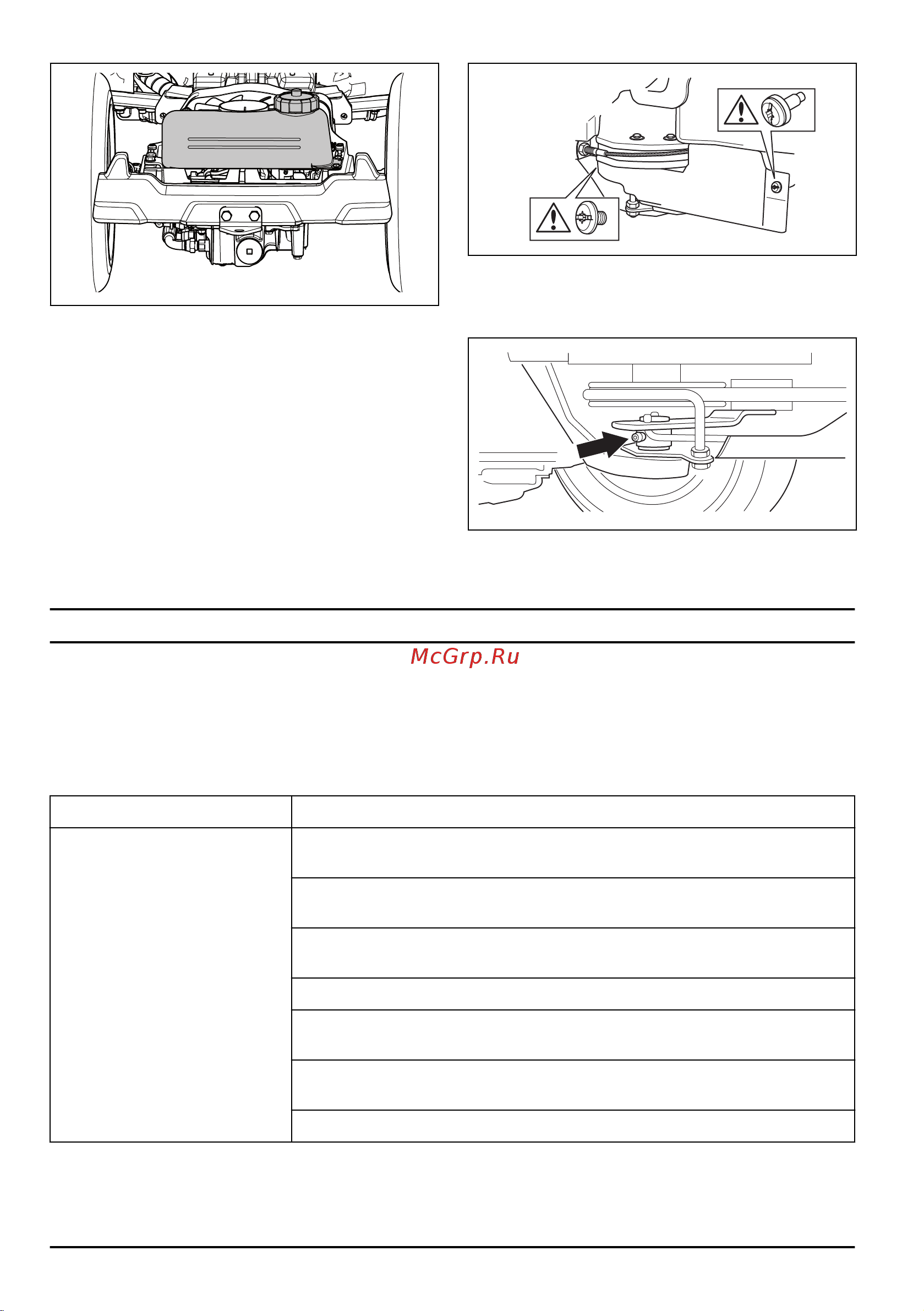 McGrp.Ru